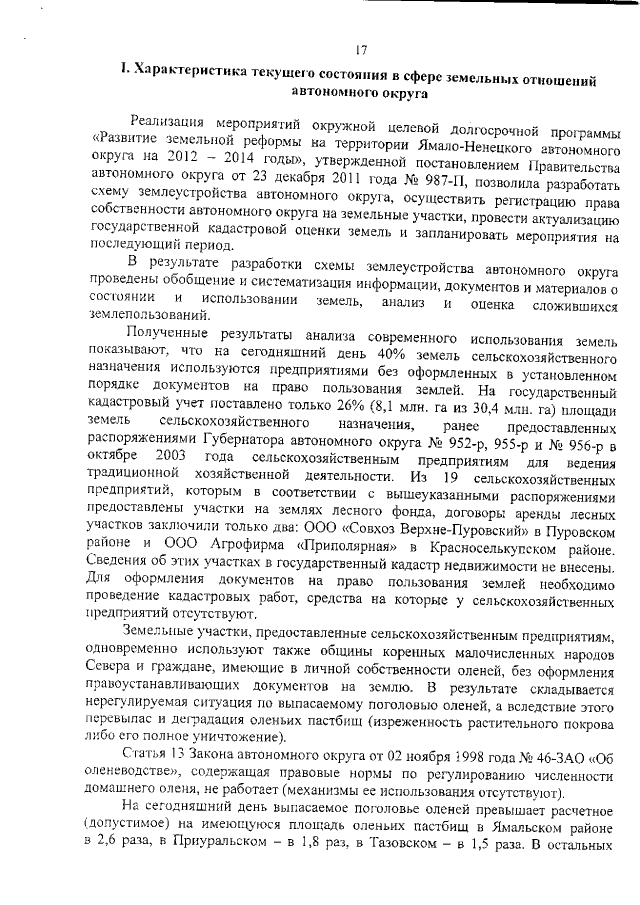 17

I. Характеристика текущего состояния в сфере земельных отношений автономного округа

Реализация мероприятий окружной целевой долгосрочной программы «Развитие земельной реформы на территории Ямало-Ненецкого автономного округа на 2012 – 2014 годы», утвержденной постановлением Правительства автономного округа от 23 декабря 2011 года № 987-П, позволила разработать схему землеустройства автономного округа, осуществить регистрацию права собственности автономного округа на земельные участки, провести актуализацию государственной кадастровой оценки земель и запланировать мероприятия на последующий период.

В результате разработки схемы землеустройства автономного округа проведены обобщение и систематизация информации, документов и материалов о состоянии и использовании земель, анализ и оценка сложившихся землепользований.

Полученные результаты анализа современного использования земель показывают, что на сегодняшний день 40% земель сельскохозяйственного назначения используются предприятиями без оформленных в установленном порядке документов на право пользования землей. На государственный кадастровый учет поставлено только 26% (8,1 млн. га из 30,4 млн. га) площади земель сельскохозяйственного назначения, ранее предоставленных распоряжениями Губернатора автономного округа № 952-р, 955-р и № 956-р в октябре 2003 года сельскохозяйственным предприятиям для ведения традиционной хозяйственной деятельности. Из 19 сельскохозяйственных предприятий, которым в соответствии с вышеуказанными распоряжениями предоставлены участки на землях лесного фонда, договоры аренды лесных участков заключили только два: ООО «Совхоз Верхне-Пуровский» в Пуровском районе и ООО Агрофирма «Приполярная» в Красноселькупском районе. Сведения об этих участках в государственный кадастр недвижимости не внесены. Для оформления документов на право пользования землей необходимо проведение кадастровых работ, средства на которые у сельскохозяйственных предприятий отсутствуют.

Земельные участки, предоставленные сельскохозяйственным предприятиям, одновременно используют также общины коренных малочисленных народов Севера и граждане, имеющие в личной собственности оленей, без оформления правоустанавливающих документов на землю. В результате складывается нерегулируемая ситуация по выпасаемому поголовью оленей, а вследствие этого перевыпас и деградация оленьих пастбищ (изреженность растительного покрова либо его полное уничтожение).

Статья 13 Закона автономного округа от 02 ноября 1998 года № 46-ЗАО «Об оленеводстве», содержащая правовые нормы по регулированию численности домашнего оленя, не работает (механизмы ее использования отсутствуют).

На сегодняшний день выпасаемое поголовье оленей превышает расчетное (допустимое) на имеющуюся площадь оленьих пастбищ в Ямальском районе в 2,6 раза, в Приуральском – в 1,8 раз, в Тазовском – в 1,5 раза. В остальных